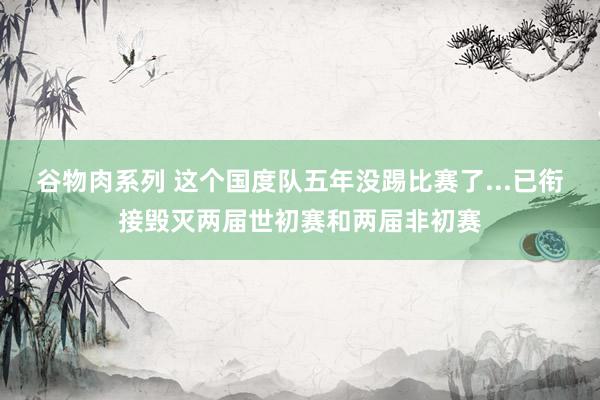 谷物肉系列 这个国度队五年没踢比赛了...已衔接毁灭两届世初赛和两届非初赛